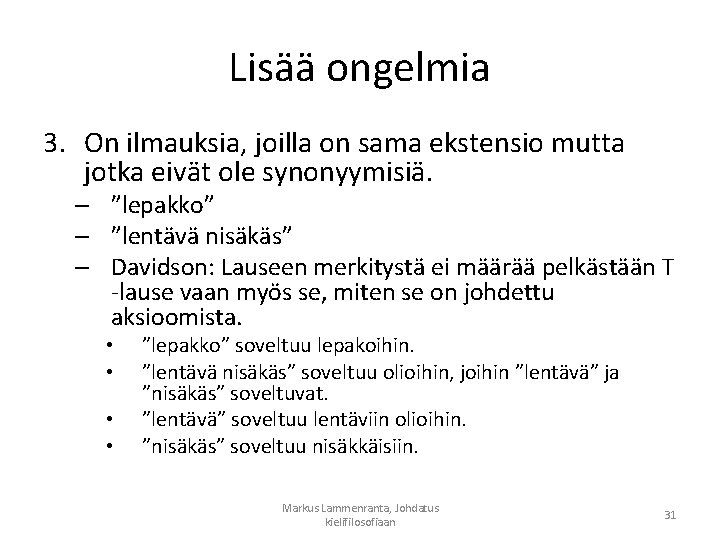 Lisää ongelmia

3. On ilmauksia, joilla on sama ekstensio mutta jotka eivät ole synonyymisiä.
- "lepakko"
- "lentävä nisäkäs"
- Davidson: Lauseen merkitystä ei määrää pelkästään T -lause vaan myös se, miten se on johdettu aksioomista.
• "lepakko" soveltuu lepakoihin.
• "lentävä nisäkäs" soveltuu olioihin, joihin "lentävä" ja "nisäkäs" soveltuvat.
• "lentävä" soveltuu lentäviin olioihin.
• "nisäkäs" soveltuu nisäkkäisiin.

Markus Lammenranta, Johdatus kielifilosofiaan

31